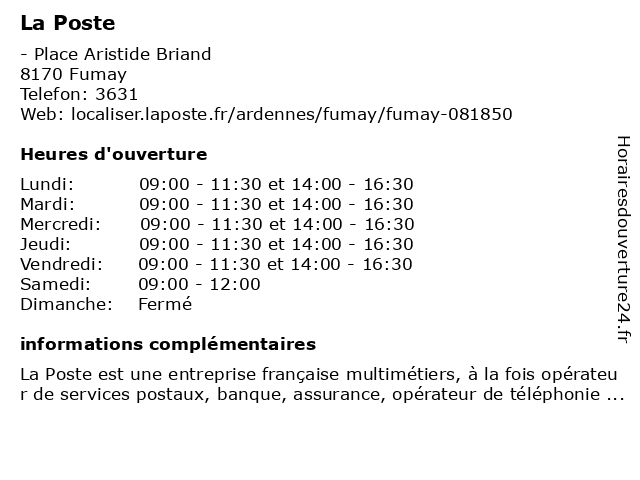 La Poste

- Place Aristide Briand
8170 Fumay
Telefon: 3631
Web: localiser.laposte.fr/ardennes/fumay/fumay-081850

Heures d'ouverture

| | |
|---|---|
| Lundi: | 09:00 - 11:30 et 14:00 - 16:30 |
| Mardi: | 09:00 - 11:30 et 14:00 - 16:30 |
| Mercredi: | 09:00 - 11:30 et 14:00 - 16:30 |
| Jeudi: | 09:00 - 11:30 et 14:00 - 16:30 |
| Vendredi: | 09:00 - 11:30 et 14:00 - 16:30 |
| Samedi: | 09:00 - 12:00 |
| Dimanche: | Fermé |

informations complémentaires

La Poste est une entreprise française multimétiers, à la fois opérateur de services postaux, banque, assurance, opérateur de téléphonie ...

Horairesdouverture24.fr